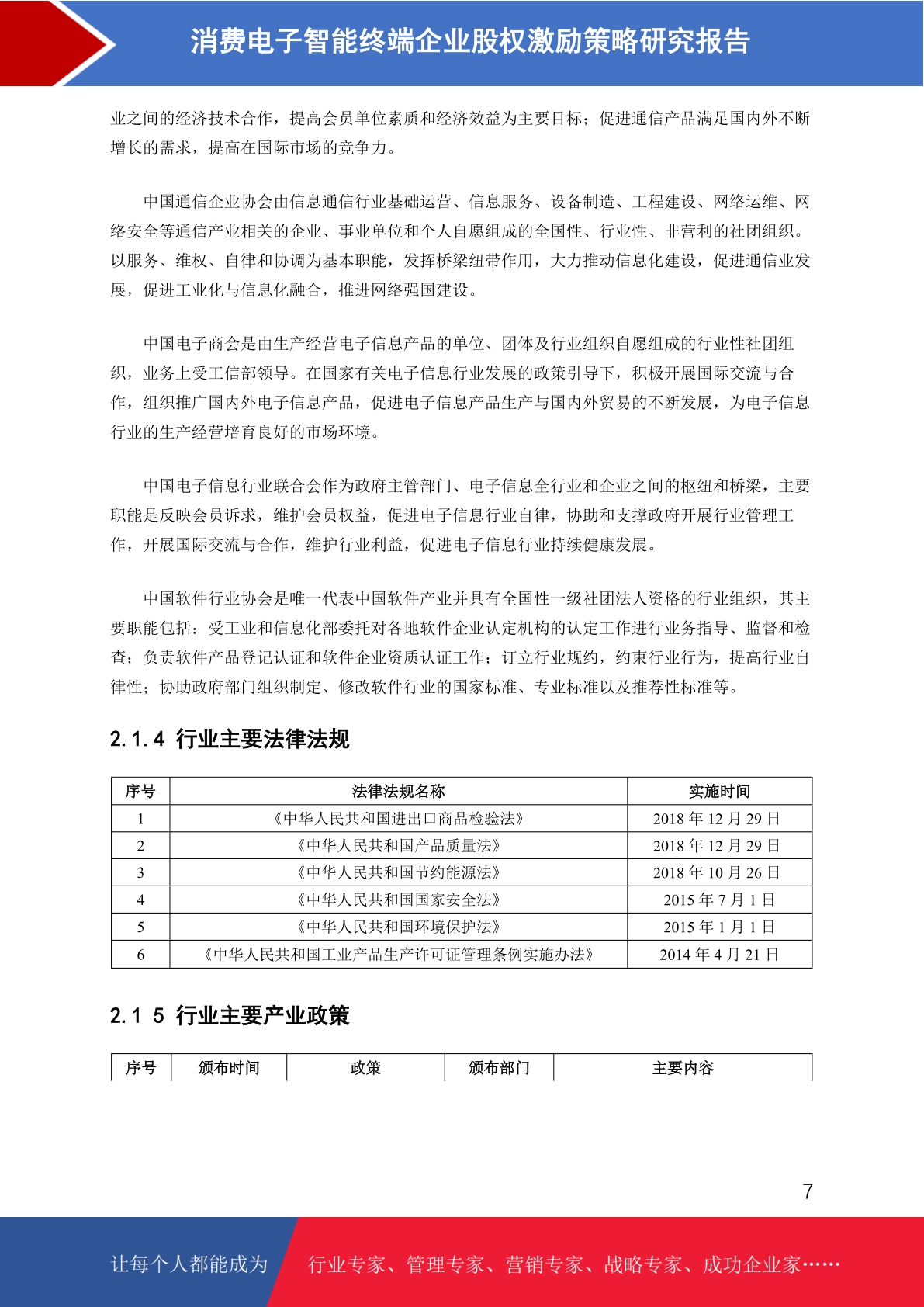 消费电子智能终端企业股权激励策略研究报告

业之间的经济技术合作，提高会员单位素质和经济效益为主要目标；促进通信产品满足国内外不断增长的需求，提高在国际市场的竞争力。

中国通信企业协会由信息通信行业基础运营、信息服务、设备制造、工程建设、网络运维、网络安全等通信产业相关的企业、事业单位和个人自愿组成的全国性、行业性、非营利的社团组织。以服务、维权、自律和协调为基本职能，发挥桥梁纽带作用，大力推动信息化建设，促进通信业发展，促进工业化与信息化融合，推进网络强国建设。

中国电子商会是由生产经营电子信息产品的单位、团体及行业组织自愿组成的行业性社团组织，业务上受工信部领导。在国家有关电子信息行业发展的政策引导下，积极开展国际交流与合作，组织推广国内外电子信息产品，促进电子信息产品生产与国内外贸易的不断发展，为电子信息行业的生产经营培育良好的市场环境。

中国电子信息行业联合会作为政府主管部门、电子信息全行业和企业之间的枢纽和桥梁，主要职能是反映会员诉求，维护会员权益，促进电子信息行业自律，协助和支撑政府开展行业管理工作，开展国际交流与合作，维护行业利益，促进电子信息行业持续健康发展。

中国软件行业协会是唯一代表中国软件产业并具有全国性一级社团法人资格的行业组织，其主要职能包括：受工业和信息化部委托对各地软件企业认定机构的认定工作进行业务指导、监督和检查；负责软件产品登记认证和软件企业资质认证工作；订立行业规约，约束行业行为，提高行业自律性；协助政府部门组织制定、修改软件行业的国家标准、专业标准以及推荐性标准等。

2.1.4 行业主要法律法规

| 序号 | 法律法规名称 | 实施时间 |
|---|---|---|
| 1 | 《中华人民共和国进出口商品检验法》 | 2018 年 12 月 29 日 |
| 2 | 《中华人民共和国产品质量法》 | 2018 年 12 月 29 日 |
| 3 | 《中华人民共和国节约能源法》 | 2018 年 10 月 26 日 |
| 4 | 《中华人民共和国国家安全法》 | 2015 年 7 月 1 日 |
| 5 | 《中华人民共和国环境保护法》 | 2015 年 1 月 1 日 |
| 6 | 《中华人民共和国工业产品生产许可证管理条例实施办法》 | 2014 年 4 月 21 日 |

2.1 5 行业主要产业政策

| 序号 | 颁布时间 | 政策 | 颁布部门 | 主要内容 |
|---|---|---|---|---|

7

让每个人都能成为 行业专家、管理专家、营销专家、战略专家、成功企业家……